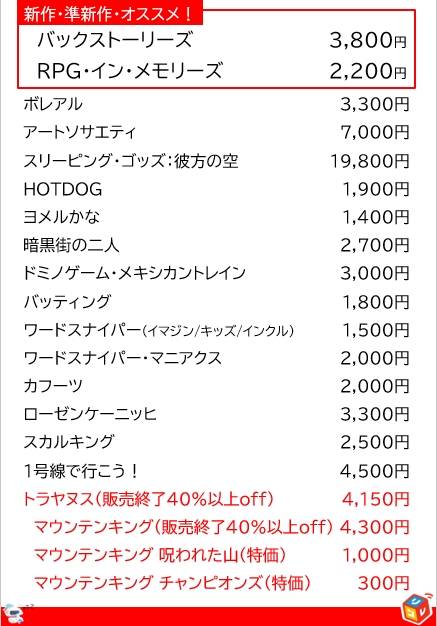 新作・準新作・オススメ！

| | |
|---|---|
| バックストーリーズ | 3,800円 |
| RPG・イン・メモリーズ | 2,200円 |
| ボレアル | 3,300円 |
| アートソサエティ | 7,000円 |
| スリーピング・ゴッズ：彼方の空 | 19,800円 |
| HOTDOG | 1,900円 |
| ヨメルかな | 1,400円 |
| 暗黒街の二人 | 2,700円 |
| ドミノゲーム・メキシカントレイン | 3,000円 |
| バッティング | 1,800円 |
| ワードスナイパー（イマジン/キッズ/インクル） | 1,500円 |
| ワードスナイパー・マニアクス | 2,000円 |
| カフーツ | 2,000円 |
| ローゼンケーニッヒ | 3,300円 |
| スカルキング | 2,500円 |
| 1号線で行こう！ | 4,500円 |
| トラヤヌス（販売終了40%以上off） | 4,150円 |
| マウンテンキング（販売終了40%以上off） | 4,300円 |
| マウンテンキング 呪われた山（特価） | 1,000円 |
| マウンテンキング チャンピオンズ（特価） | 300円 |